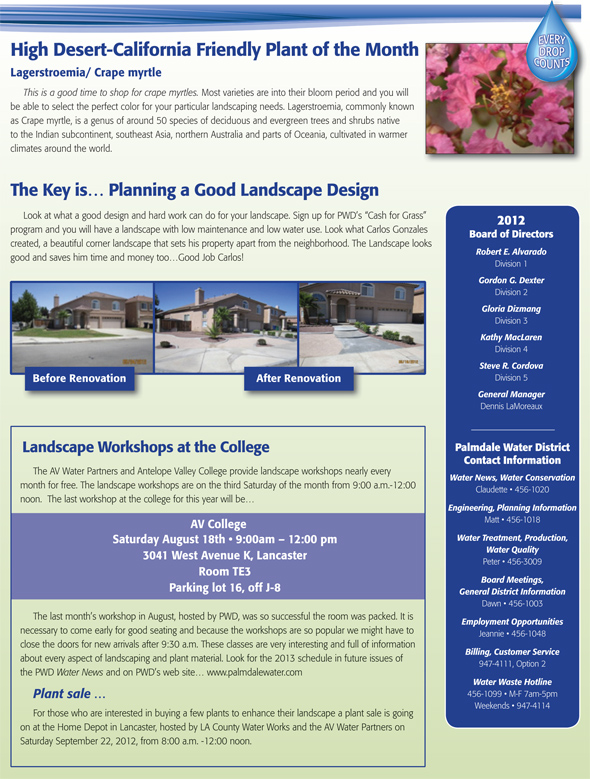 EVERY DROP COUNTS

High Desert-California Friendly Plant of the Month

Lagerstroemia/ Crape myrtle

This is a good time to shop for crape myrtles. Most varieties are into their bloom period and you will be able to select the perfect color for your particular landscaping needs. Lagerstroemia, commonly known as Crape myrtle, is a genus of around 50 species of deciduous and evergreen trees and shrubs native to the Indian subcontinent, southeast Asia, northern Australia and parts of Oceania, cultivated in warmer climates around the world.

The Key is… Planning a Good Landscape Design

Look at what a good design and hard work can do for your landscape. Sign up for PWD's "Cash for Grass" program and you will have a landscape with low maintenance and low water use. Look what Carlos Gonzales created, a beautiful corner landscape that sets his property apart from the neighborhood. The Landscape looks good and saves him time and money too…Good Job Carlos!

Before Renovation

After Renovation

Landscape Workshops at the College

The AV Water Partners and Antelope Valley College provide landscape workshops nearly every month for free. The landscape workshops are on the third Saturday of the month from 9:00 a.m.-12:00 noon. The last workshop at the college for this year will be…

AV College
Saturday August 18th • 9:00am – 12:00 pm
3041 West Avenue K, Lancaster
Room TE3
Parking lot 16, off J-8

The last month's workshop in August, hosted by PWD, was so successful the room was packed. It is necessary to come early for good seating and because the workshops are so popular we might have to close the doors for new arrivals after 9:30 a.m. These classes are very interesting and full of information about every aspect of landscaping and plant material. Look for the 2013 schedule in future issues of the PWD Water News and on PWD's web site… www.palmdalewater.com

Plant sale …

For those who are interested in buying a few plants to enhance their landscape a plant sale is going on at the Home Depot in Lancaster, hosted by LA County Water Works and the AV Water Partners on Saturday September 22, 2012, from 8:00 a.m. -12:00 noon.

2012
Board of Directors

Robert E. Alvarado
Division 1

Gordon G. Dexter
Division 2

Gloria Dizmang
Division 3

Kathy MacLaren
Division 4

Steve R. Cordova
Division 5

General Manager
Dennis LaMoreaux

Palmdale Water District Contact Information

Water News, Water Conservation
Claudette • 456-1020

Engineering, Planning Information
Matt • 456-1018

Water Treatment, Production, Water Quality
Peter • 456-3009

Board Meetings, General District Information
Dawn • 456-1003

Employment Opportunities
Jeannie • 456-1048

Billing, Customer Service
947-4111, Option 2

Water Waste Hotline
456-1099 • M-F 7am-5pm
Weekends • 947-4114